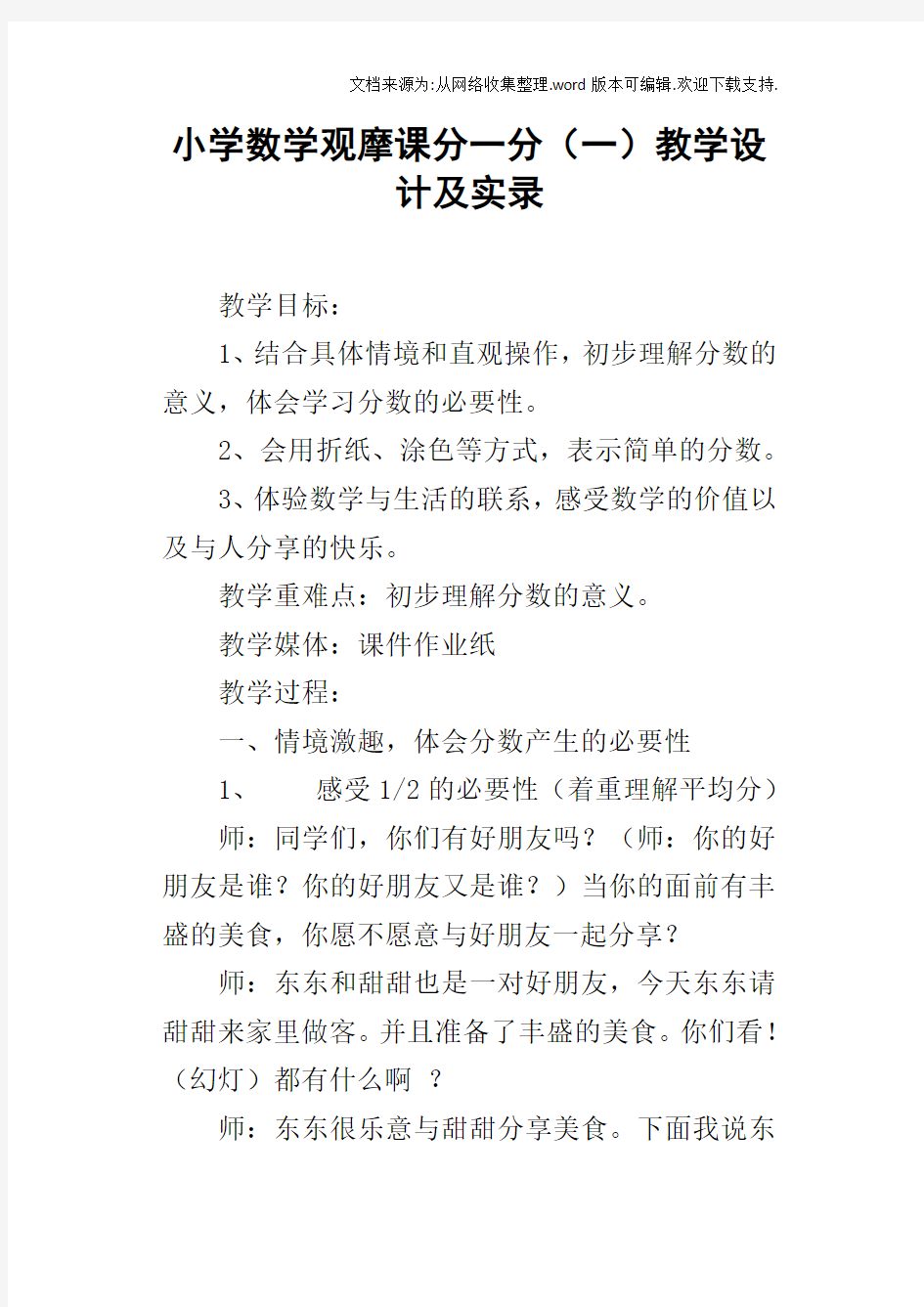 文档来源为:从网络收集整理.word版本可编辑.欢迎下载支持.

小学数学观摩课分一分（一）教学设计及实录

教学目标：

1、结合具体情境和直观操作，初步理解分数的意义，体会学习分数的必要性。

2、会用折纸、涂色等方式，表示简单的分数。

3、体验数学与生活的联系，感受数学的价值以及与人分享的快乐。

教学重难点：初步理解分数的意义。

教学媒体：课件作业纸

教学过程：

一、情境激趣，体会分数产生的必要性

1、　　感受1/2的必要性（着重理解平均分）

师：同学们，你们有好朋友吗？（师：你的好朋友是谁？你的好朋友又是谁？）当你的面前有丰盛的美食，你愿不愿意与好朋友一起分享？

师：东东和甜甜也是一对好朋友，今天东东请甜甜来家里做客。并且准备了丰盛的美食。你们看！（幻灯）都有什么啊 ？

师：东东很乐意与甜甜分享美食。下面我说东